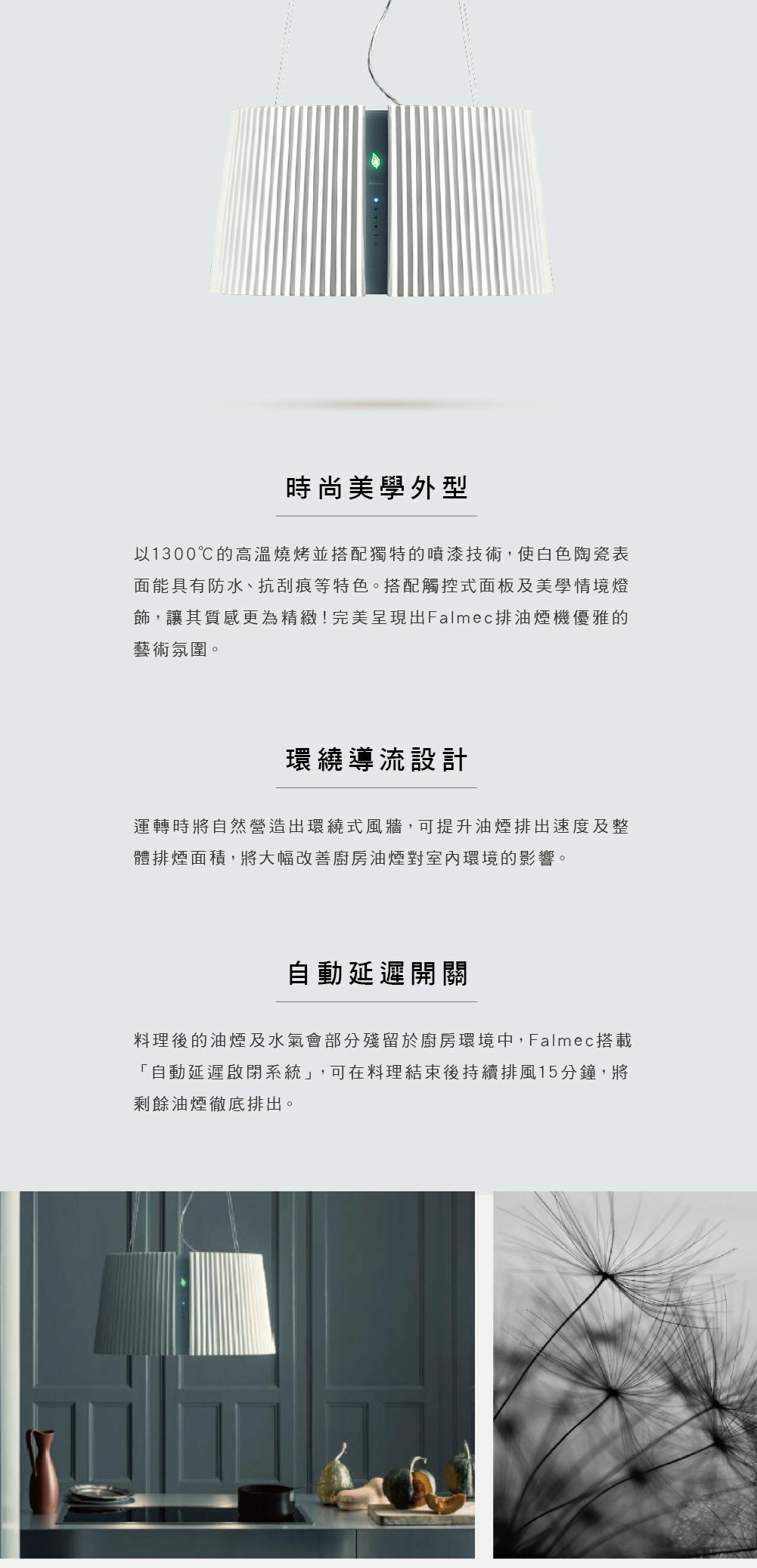 時尚美學外型

以1300℃的高溫燒烤並搭配獨特的噴漆技術，使白色陶瓷表面能具有防水、抗刮痕等特色。搭配觸控式面板及美學情境燈飾，讓其質感更為精緻！完美呈現出Falmec排油煙機優雅的藝術氛圍。

環繞導流設計

運轉時將自然營造出環繞式風牆，可提升油煙排出速度及整體排煙面積，將大幅改善廚房油煙對室內環境的影響。

自動延遲開關

料理後的油煙及水氣會部分殘留於廚房環境中，Falmec搭載「自動延遲啟閉系統」，可在料理結束後持續排風15分鐘，將剩餘油煙徹底排出。